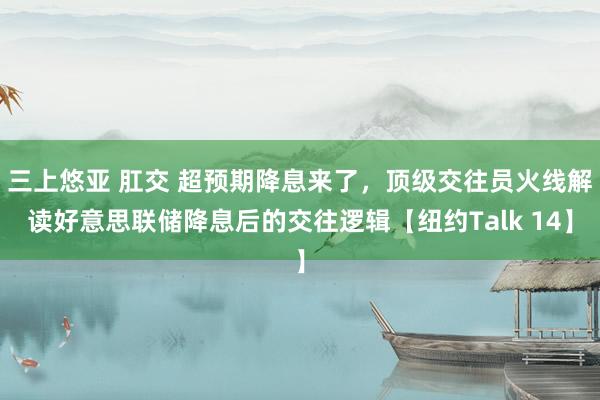 三上悠亚 肛交 超预期降息来了，顶级交往员火线解读好意思联储降息后的交往逻辑【纽约Talk 14】】